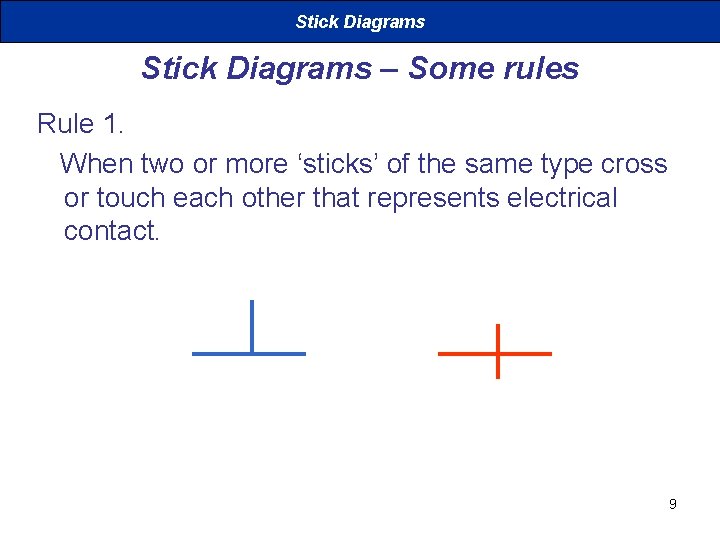 Stick Diagrams

Stick Diagrams – Some rules

Rule 1.

When two or more 'sticks' of the same type cross or touch each other that represents electrical contact.

9